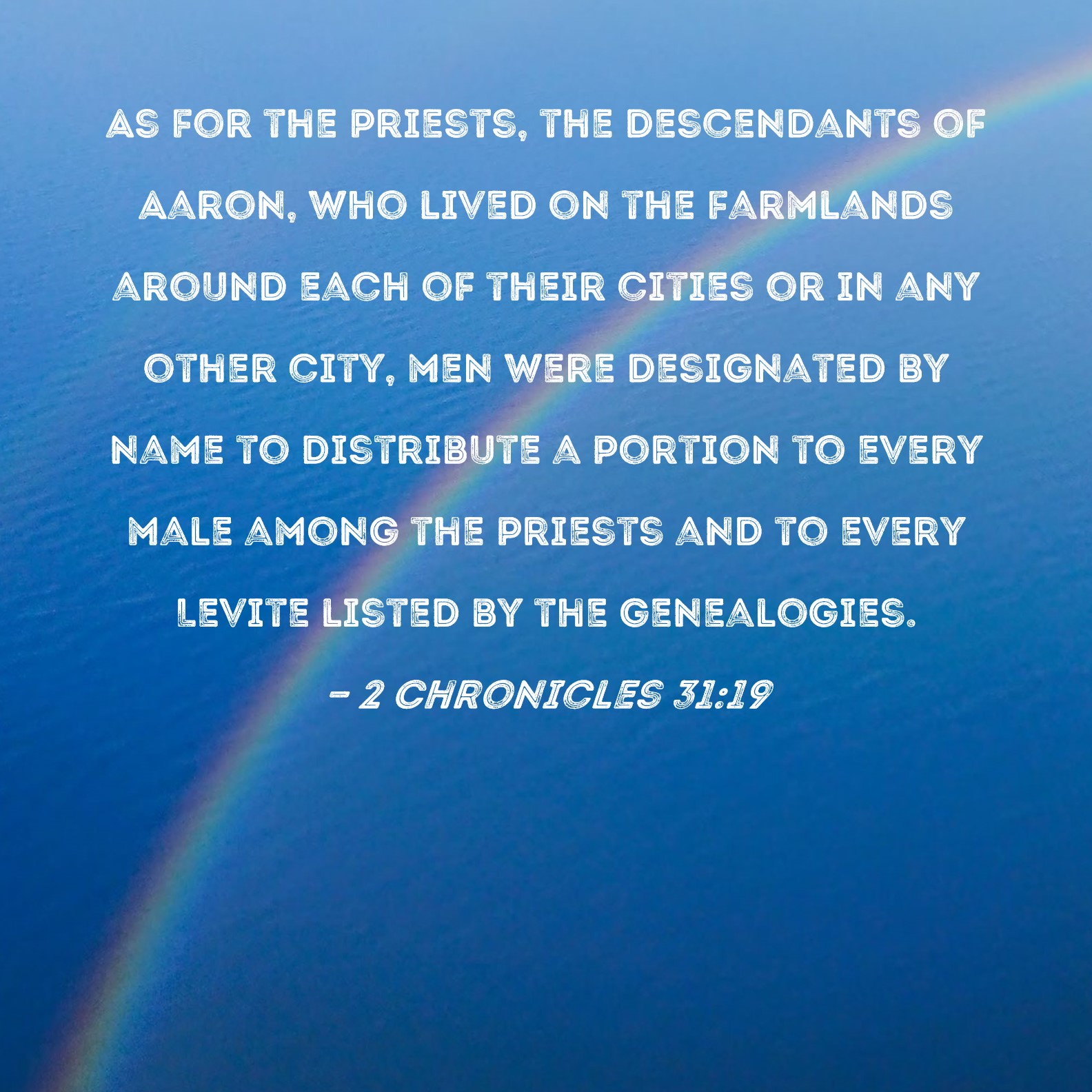 AS FOR THE PRIESTS, THE DESCENDANTS OF AARON, WHO LIVED ON THE FARMLANDS AROUND EACH OF THEIR CITIES OR IN ANY OTHER CITY, MEN WERE DESIGNATED BY NAME TO DISTRIBUTE A PORTION TO EVERY MALE AMONG THE PRIESTS AND TO EVERY LEVITE LISTED BY THE GENEALOGIES.

- 2 CHRONICLES 31:19